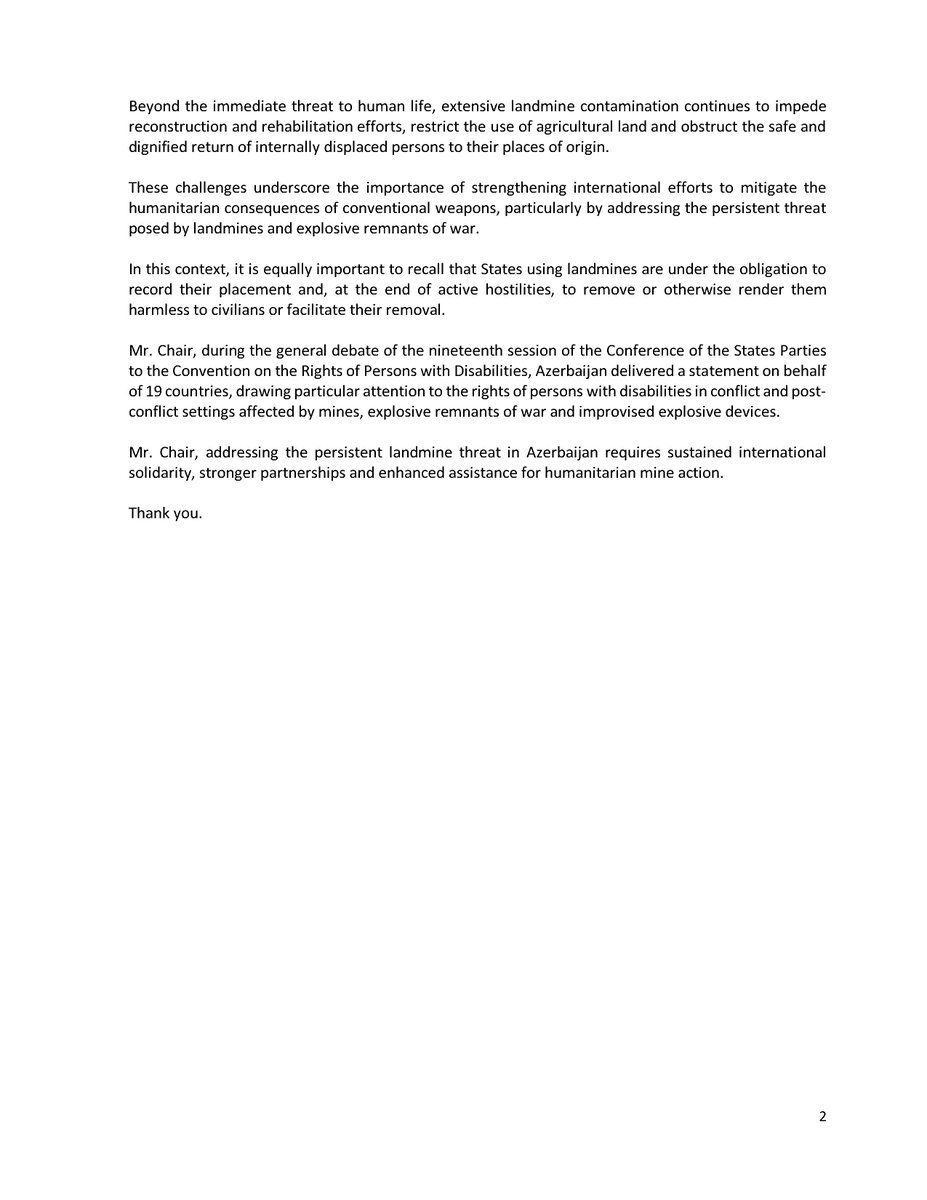 Beyond the immediate threat to human life, extensive landmine contamination continues to impede reconstruction and rehabilitation efforts, restrict the use of agricultural land and obstruct the safe and dignified return of internally displaced persons to their places of origin.

These challenges underscore the importance of strengthening international efforts to mitigate the humanitarian consequences of conventional weapons, particularly by addressing the persistent threat posed by landmines and explosive remnants of war.

In this context, it is equally important to recall that States using landmines are under the obligation to record their placement and, at the end of active hostilities, to remove or otherwise render them harmless to civilians or facilitate their removal.

Mr. Chair, during the general debate of the nineteenth session of the Conference of the States Parties to the Convention on the Rights of Persons with Disabilities, Azerbaijan delivered a statement on behalf of 19 countries, drawing particular attention to the rights of persons with disabilities in conflict and post-conflict settings affected by mines, explosive remnants of war and improvised explosive devices.

Mr. Chair, addressing the persistent landmine threat in Azerbaijan requires sustained international solidarity, stronger partnerships and enhanced assistance for humanitarian mine action.

Thank you.

2